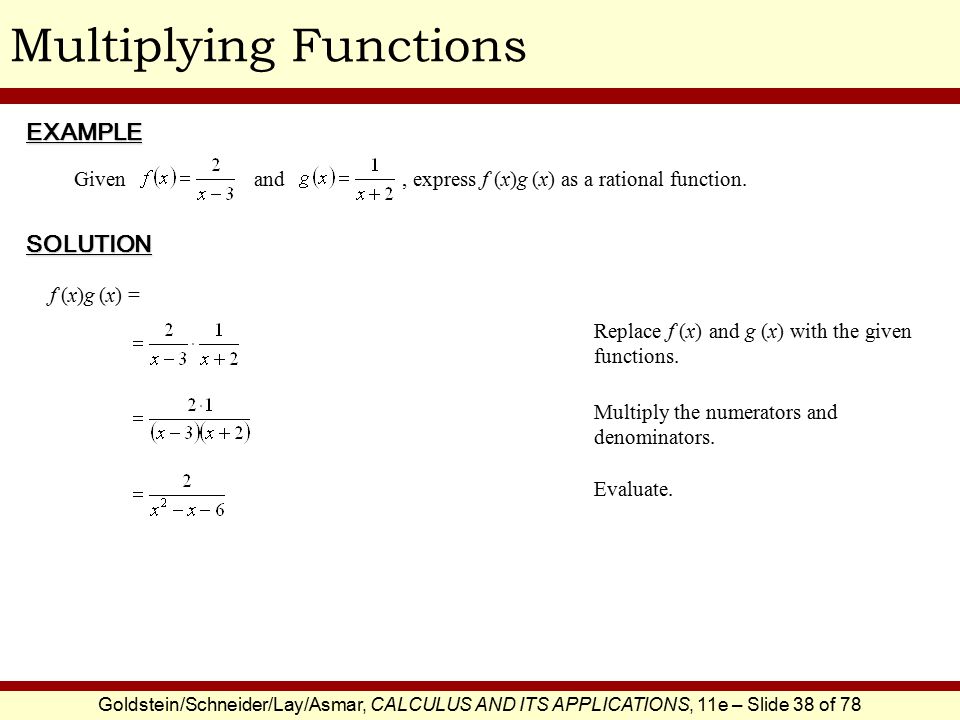 Multiplying Functions

EXAMPLE

Given $f(x) = \frac{2}{x-3}$ and $g(x) = \frac{1}{x+2}$, express $f(x)g(x)$ as a rational function.

SOLUTION

$f(x)g(x) =$

$= \frac{2}{x-3} \cdot \frac{1}{x+2}$

Replace $f(x)$ and $g(x)$ with the given functions.

$= \frac{2 \cdot 1}{(x-3)(x+2)}$

Multiply the numerators and denominators.

$= \frac{2}{x^2 - x - 6}$

Evaluate.

Goldstein/Schneider/Lay/Asmar, CALCULUS AND ITS APPLICATIONS, 11e – Slide 38 of 78